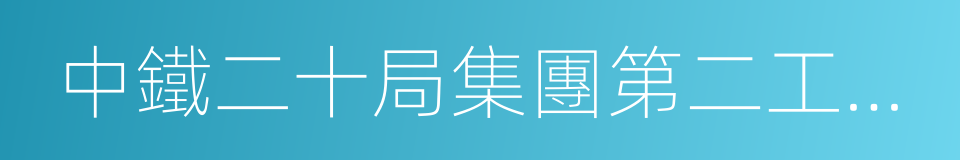 中鐵二十局集團第二工…